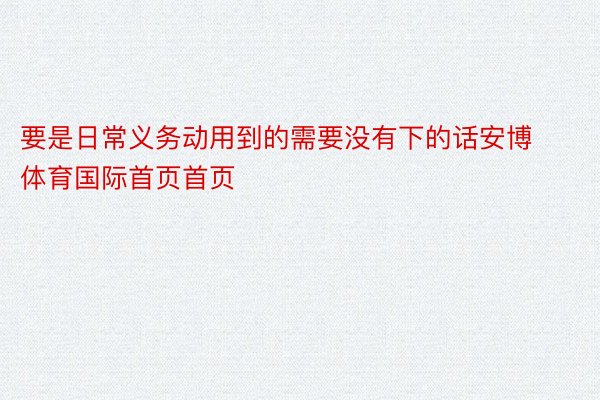 要是日常义务动用到的需要没有下的话安博体育国际首页首页